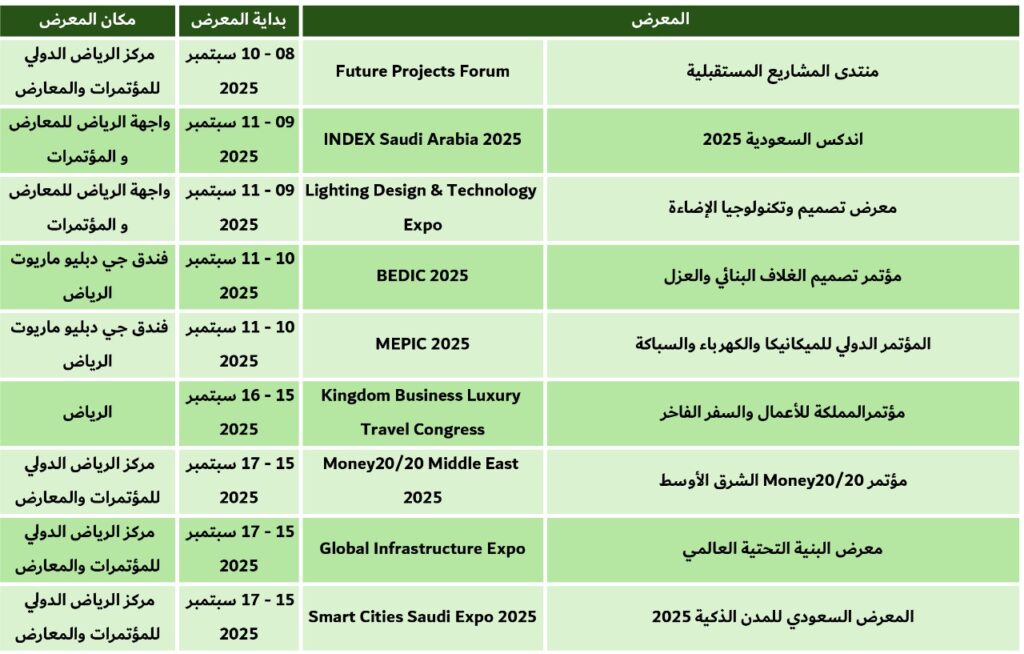 | المعرض | | بداية المعرض | مكان المعرض |
|---|---|---|---|
| منتدى المشاريع المستقبلية | Future Projects Forum | 08 - 10 سبتمبر 2025 | مركز الرياض الدولي للمؤتمرات والمعارض |
| اندكس السعودية 2025 | INDEX Saudi Arabia 2025 | 09 - 11 سبتمبر 2025 | واجهة الرياض للمعارض و المؤتمرات |
| معرض تصميم وتكنولوجيا الإضاءة | Lighting Design & Technology Expo | 09 - 11 سبتمبر 2025 | واجهة الرياض للمعارض و المؤتمرات |
| مؤتمر تصميم الغلاف البنائي والعزل | BEDIC 2025 | 10 - 11 سبتمبر 2025 | فندق جي دبليو ماريوت الرياض |
| المؤتمر الدولي للميكانيكا والكهرباء والسباكة | MEPIC 2025 | 10 - 11 سبتمبر 2025 | فندق جي دبليو ماريوت الرياض |
| مؤتمرالمملكة للأعمال والسفر الفاخر | Kingdom Business Luxury Travel Congress | 15 - 16 سبتمبر 2025 | الرياض |
| مؤتمر Money20/20 الشرق الأوسط | Money20/20 Middle East 2025 | 15 - 17 سبتمبر 2025 | مركز الرياض الدولي للمؤتمرات والمعارض |
| معرض البنية التحتية العالمي | Global Infrastructure Expo | 15 - 17 سبتمبر 2025 | مركز الرياض الدولي للمؤتمرات والمعارض |
| المعرض السعودي للمدن الذكية 2025 | Smart Cities Saudi Expo 2025 | 15 - 17 سبتمبر 2025 | مركز الرياض الدولي للمؤتمرات والمعارض |